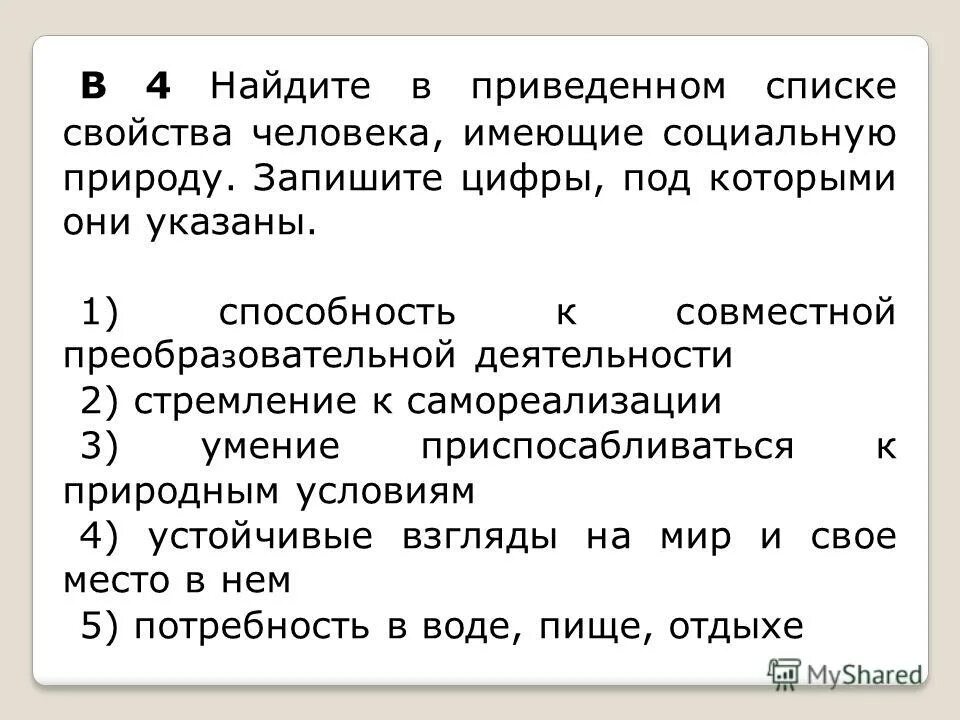 В 4 Найдите в приведенном списке свойства человека, имеющие социальную природу. Запишите цифры, под которыми они указаны.

1) способность к совместной преобразовательной деятельности

2) стремление к самореализации

3) умение приспосабливаться к природным условиям

4) устойчивые взгляды на мир и свое место в нем

5) потребность в воде, пище, отдыхе

MyShared